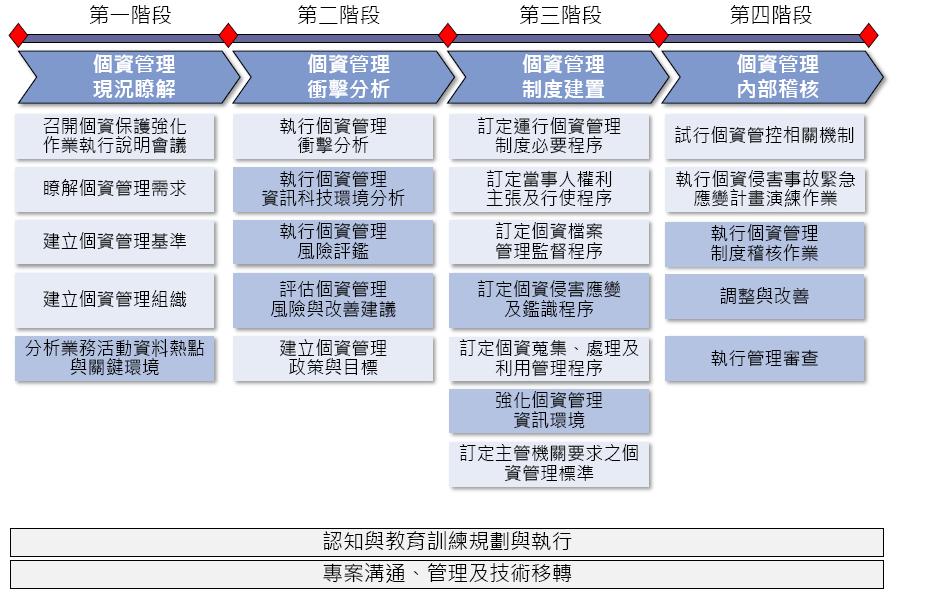 第一階段

個資管理
現況瞭解

召開個資保護強化作業執行說明會議

瞭解個資管理需求

建立個資管理基準

建立個資管理組織

分析業務活動資料熱點與關鍵環境

第二階段

個資管理
衝擊分析

執行個資管理衝擊分析

執行個資管理資訊科技環境分析

執行個資管理風險評鑑

評估個資管理風險與改善建議

建立個資管理政策與目標

第三階段

個資管理
制度建置

訂定運行個資管理制度必要程序

訂定當事人權利主張及行使程序

訂定個資檔案管理監督程序

訂定個資侵害應變及鑑識程序

訂定個資蒐集、處理及利用管理程序

強化個資管理資訊環境

訂定主管機關要求之個資管理標準

第四階段

個資管理
內部稽核

試行個資管控相關機制

執行個資侵害事故緊急應變計畫演練作業

執行個資管理制度稽核作業

調整與改善

執行管理審查

認知與教育訓練規劃與執行

專案溝通、管理及技術移轉